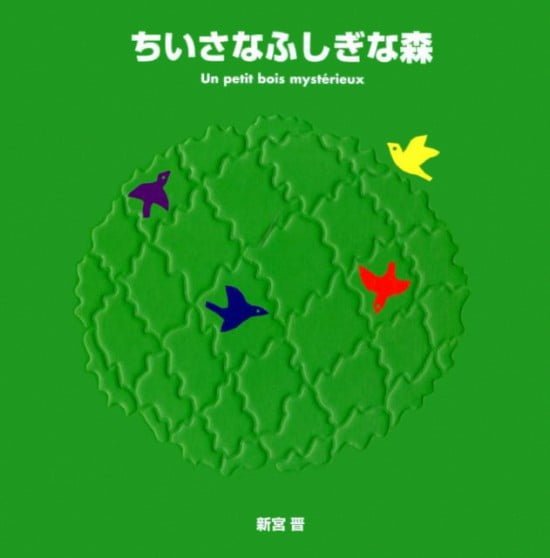 ちいさなふしぎな森

Un petit bois mystérieux

新宮 晋